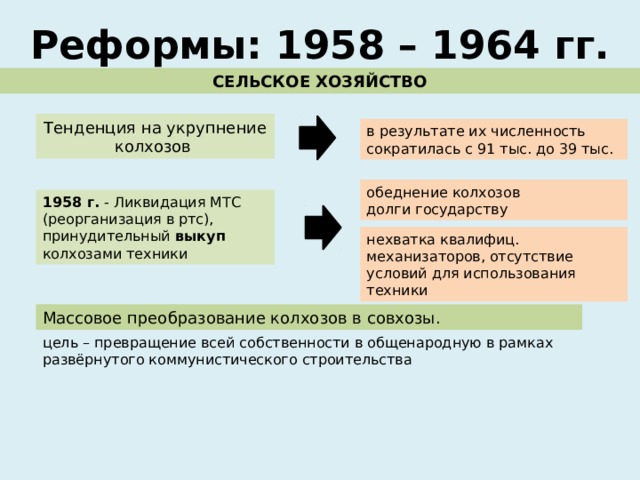 Реформы: 1958 – 1964 гг.

СЕЛЬСКОЕ ХОЗЯЙСТВО

Тенденция на укрупнение колхозов

в результате их численность сократилась с 91 тыс. до 39 тыс.

1958 г. - Ликвидация МТС (реорганизация в ртс), принудительный выкуп колхозами техники

обеднение колхозов
долги государству

нехватка квалифиц. механизаторов, отсутствие условий для использования техники

Массовое преобразование колхозов в совхозы.

цель – превращение всей собственности в общенародную в рамках развёрнутого коммунистического строительства